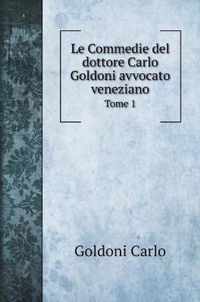 Le Commedie del dottore Carlo Goldoni avvocato veneziano

Tome 1

Goldoni Carlo